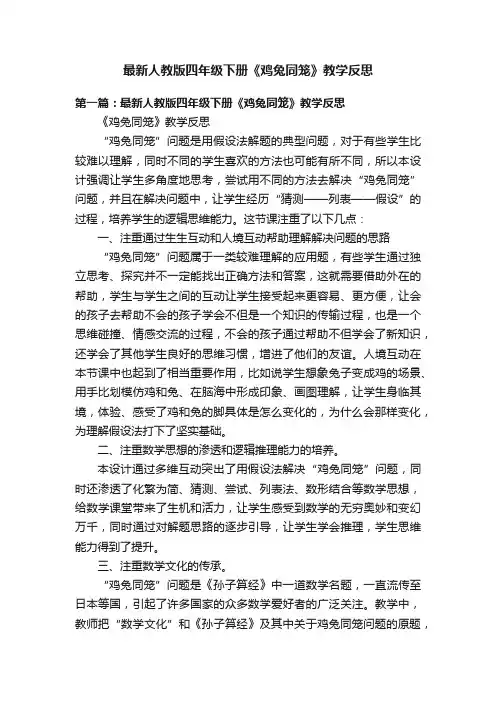 最新人教版四年级下册《鸡兔同笼》教学反思

第一篇：最新人教版四年级下册《鸡兔同笼》教学反思

《鸡兔同笼》教学反思

“鸡兔同笼”问题是用假设法解题的典型问题，对于有些学生比较难以理解，同时不同的学生喜欢的方法也可能有所不同，所以本设计强调让学生多角度地思考，尝试用不同的方法去解决“鸡兔同笼”问题，并且在解决问题中，让学生经历“猜测——列表——假设”的过程，培养学生的逻辑思维能力。这节课注重了以下几点：

一、注重通过生生互动和人境互动帮助理解解决问题的思路

“鸡兔同笼”问题属于一类较难理解的应用题，有些学生通过独立思考、探究并不一定能找出正确方法和答案，这就需要借助外在的帮助，学生与学生之间的互动让学生接受起来更容易、更方便，让会的孩子去帮助不会的孩子学会不但是一个知识的传输过程，也是一个思维碰撞、情感交流的过程，不会的孩子通过帮助不但学会了新知识，还学会了其他学生良好的思维习惯，增进了他们的友谊。人境互动在本节课中也起到了相当重要作用，比如说学生想象兔子变成鸡的场景、用手比划模仿鸡和兔、在脑海中形成印象、画图理解，让学生身临其境，体验、感受了鸡和兔的脚具体是怎么变化的，为什么会那样变化，为理解假设法打下了坚实基础。

二、注重数学思想的渗透和逻辑推理能力的培养。

本设计通过多维互动突出了用假设法解决“鸡兔同笼”问题，同时还渗透了化繁为简、猜测、尝试、列表法、数形结合等数学思想，给数学课堂带来了生机和活力，让学生感受到数学的无穷奥妙和变幻万千，同时通过对解题思路的逐步引导，让学生学会推理，学生思维能力得到了提升。

三、注重数学文化的传承。

“鸡兔同笼”问题是《孙子算经》中一道数学名题，一直流传至日本等国，引起了许多国家的众多数学爱好者的广泛关注。教学中，教师把“数学文化”和《孙子算经》及其中关于鸡兔同笼问题的原题，